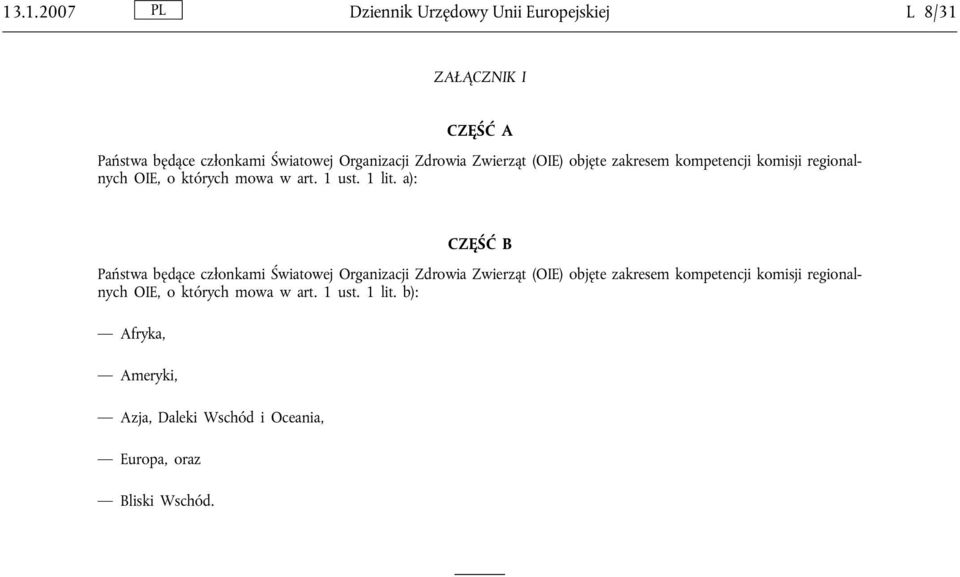 13.1.2007 PL Dziennik Urzędowy Unii Europejskiej L 8/31

ZAŁĄCZNIK I

CZĘŚĆ A

Państwa będące członkami Światowej Organizacji Zdrowia Zwierząt (OIE) objęte zakresem kompetencji komisji regionalnych OIE, o których mowa w art. 1 ust. 1 lit. a):

CZĘŚĆ B

Państwa będące członkami Światowej Organizacji Zdrowia Zwierząt (OIE) objęte zakresem kompetencji komisji regionalnych OIE, o których mowa w art. 1 ust. 1 lit. b):

— Afryka,

— Ameryki,

— Azja, Daleki Wschód i Oceania,

— Europa, oraz

— Bliski Wschód.